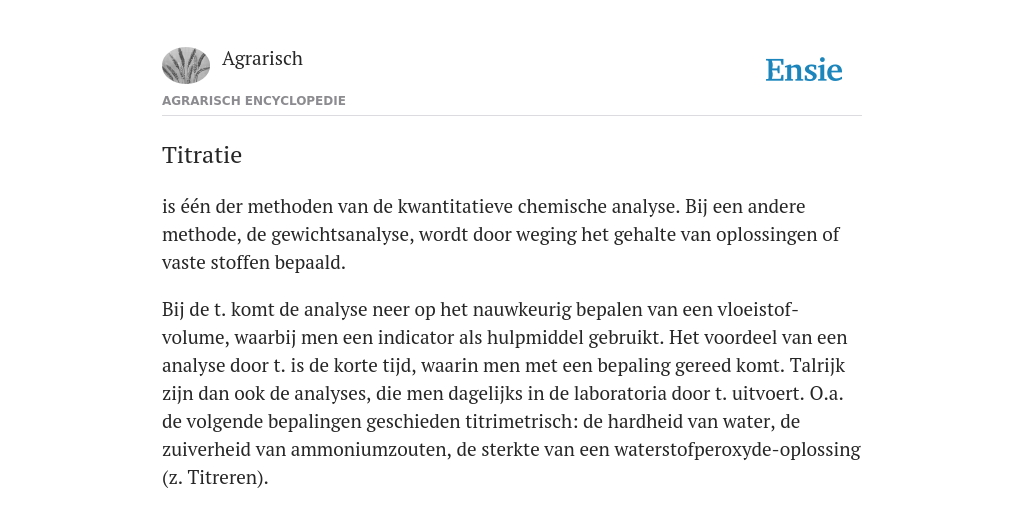 Agrarisch

Ensie

AGRARISCH ENCYCLOPEDIE

Titratie

is één der methoden van de kwantitatieve chemische analyse. Bij een andere methode, de gewichtsanalyse, wordt door weging het gehalte van oplossingen of vaste stoffen bepaald.

Bij de t. komt de analyse neer op het nauwkeurig bepalen van een vloeistofvolume, waarbij men een indicator als hulpmiddel gebruikt. Het voordeel van een analyse door t. is de korte tijd, waarin men met een bepaling gereed komt. Talrijk zijn dan ook de analyses, die men dagelijks in de laboratoria door t. uitvoert. O.a. de volgende bepalingen geschieden titrimetrisch: de hardheid van water, de zuiverheid van ammoniumzouten, de sterkte van een waterstofperoxyde-oplossing (z. Titreren).